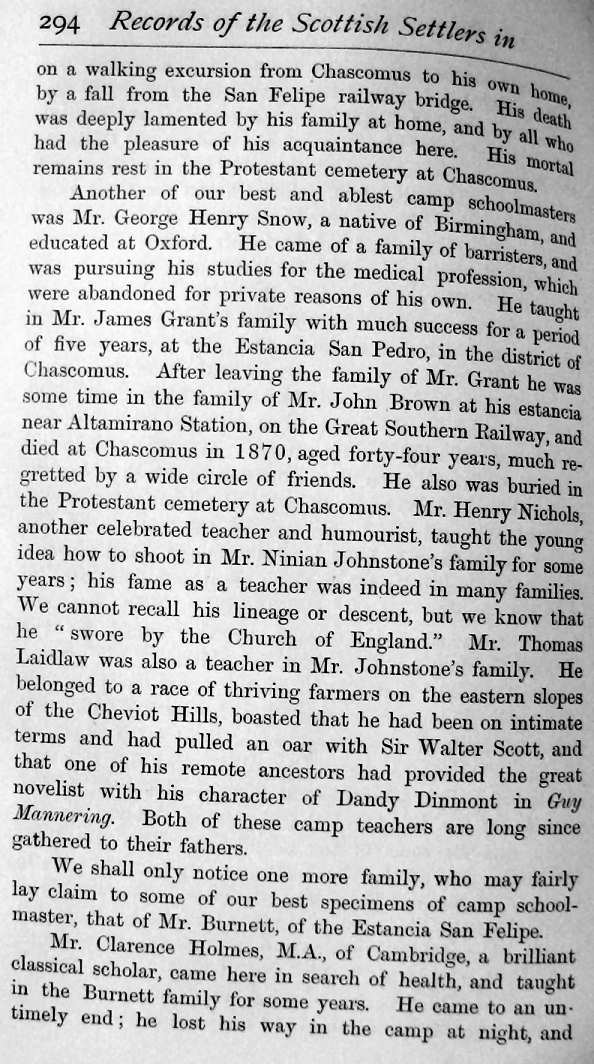 294 Records of the Scottish Settlers in

on a walking excursion from Chascomus to his own home, by a fall from the San Felipe railway bridge. His death was deeply lamented by his family at home, and by all who had the pleasure of his acquaintance here. His mortal remains rest in the Protestant cemetery at Chascomus.

Another of our best and ablest camp schoolmasters was Mr. George Henry Snow, a native of Birmingham, and educated at Oxford. He came of a family of barristers, and was pursuing his studies for the medical profession, which were abandoned for private reasons of his own. He taught in Mr. James Grant's family with much success for a period of five years, at the Estancia San Pedro, in the district of Chascomus. After leaving the family of Mr. Grant he was some time in the family of Mr. John Brown at his estancia near Altamirano Station, on the Great Southern Railway, and died at Chascomus in 1870, aged forty-four years, much regretted by a wide circle of friends. He also was buried in the Protestant cemetery at Chascomus. Mr. Henry Nichols, another celebrated teacher and humourist, taught the young idea how to shoot in Mr. Ninian Johnstone's family for some years; his fame as a teacher was indeed in many families. We cannot recall his lineage or descent, but we know that he "swore by the Church of England." Mr. Thomas Laidlaw was also a teacher in Mr. Johnstone's family. He belonged to a race of thriving farmers on the eastern slopes of the Cheviot Hills, boasted that he had been on intimate terms and had pulled an oar with Sir Walter Scott, and that one of his remote ancestors had provided the great novelist with his character of Dandy Dinmont in Guy Mannering. Both of these camp teachers are long since gathered to their fathers.

We shall only notice one more family, who may fairly lay claim to some of our best specimens of camp schoolmaster, that of Mr. Burnett, of the Estancia San Felipe.

Mr. Clarence Holmes, M.A., of Cambridge, a brilliant classical scholar, came here in search of health, and taught in the Burnett family for some years. He came to an untimely end; he lost his way in the camp at night, and